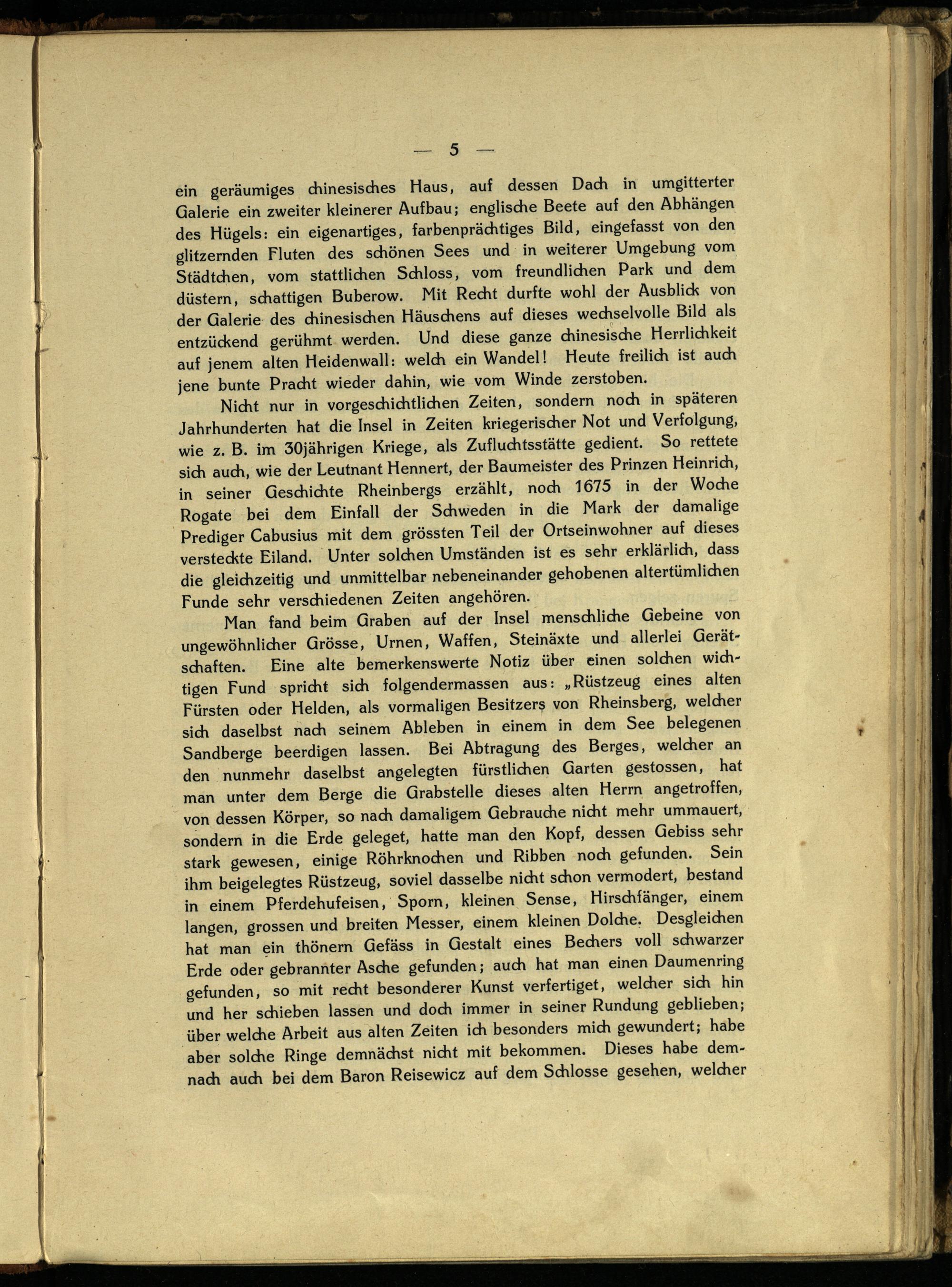 — 5 —

ein geräumiges chinesisches Haus, auf dessen Dach in umgitterter Galerie ein zweiter kleinerer Aufbau; englische Beete auf den Abhängen des Hügels: ein eigenartiges, farbenprächtiges Bild, eingefasst von den glitzernden Fluten des schönen Sees und in weiterer Umgebung vom Städtchen, vom stattlichen Schloss, vom freundlichen Park und dem düstern, schattigen Buberow. Mit Recht durfte wohl der Ausblick von der Galerie des chinesischen Häuschens auf dieses wechselvolle Bild als entzückend gerühmt werden. Und diese ganze chinesische Herrlichkeit auf jenem alten Heidenwall: welch ein Wandel! Heute freilich ist auch jene bunte Pracht wieder dahin, wie vom Winde zerstoben.

Nicht nur in vorgeschichtlichen Zeiten, sondern noch in späteren Jahrhunderten hat die Insel in Zeiten kriegerischer Not und Verfolgung, wie z. B. im 30jährigen Kriege, als Zufluchtsstätte gedient. So rettete sich auch, wie der Leutnant Hennert, der Baumeister des Prinzen Heinrich, in seiner Geschichte Rheinbergs erzählt, noch 1675 in der Woche Rogate bei dem Einfall der Schweden in die Mark der damalige Prediger Cabusius mit dem grössten Teil der Ortseinwohner auf dieses versteckte Eiland. Unter solchen Umständen ist es sehr erklärlich, dass die gleichzeitig und unmittelbar nebeneinander gehobenen altertümlichen Funde sehr verschiedenen Zeiten angehören.

Man fand beim Graben auf der Insel menschliche Gebeine von ungewöhnlicher Grösse, Urnen, Waffen, Steinäxte und allerlei Gerätschaften. Eine alte bemerkenswerte Notiz über einen solchen wichtigen Fund spricht sich folgendermassen aus: „Rüstzeug eines alten Fürsten oder Helden, als vormaligen Besitzers von Rheinsberg, welcher sich daselbst nach seinem Ableben in einem in dem See belegenen Sandberge beerdigen lassen. Bei Abtragung des Berges, welcher an den nunmehr daselbst angelegten fürstlichen Garten gestossen, hat man unter dem Berge die Grabstelle dieses alten Herrn angetroffen, von dessen Körper, so nach damaligem Gebrauche nicht mehr ummauert, sondern in die Erde geleget, hatte man den Kopf, dessen Gebiss sehr stark gewesen, einige Röhrknochen und Ribben noch gefunden. Sein ihm beigelegtes Rüstzeug, soviel dasselbe nicht schon vermodert, bestand in einem Pferdehufeisen, Sporn, kleinen Sense, Hirschfänger, einem langen, grossen und breiten Messer, einem kleinen Dolche. Desgleichen hat man ein thönern Gefäss in Gestalt eines Bechers voll schwarzer Erde oder gebrannter Asche gefunden; auch hat man einen Daumenring gefunden, so mit recht besonderer Kunst verfertiget, welcher sich hin und her schieben lassen und doch immer in seiner Rundung geblieben; über welche Arbeit aus alten Zeiten ich besonders mich gewundert; habe aber solche Ringe demnächst nicht mit bekommen. Dieses habe demnach auch bei dem Baron Reisewicz auf dem Schlosse gesehen, welcher